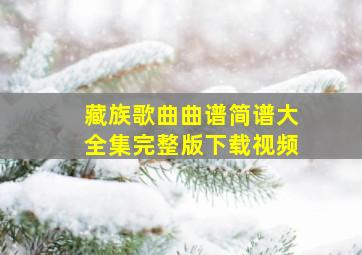 藏族歌曲曲谱简谱大全集完整版下载视频